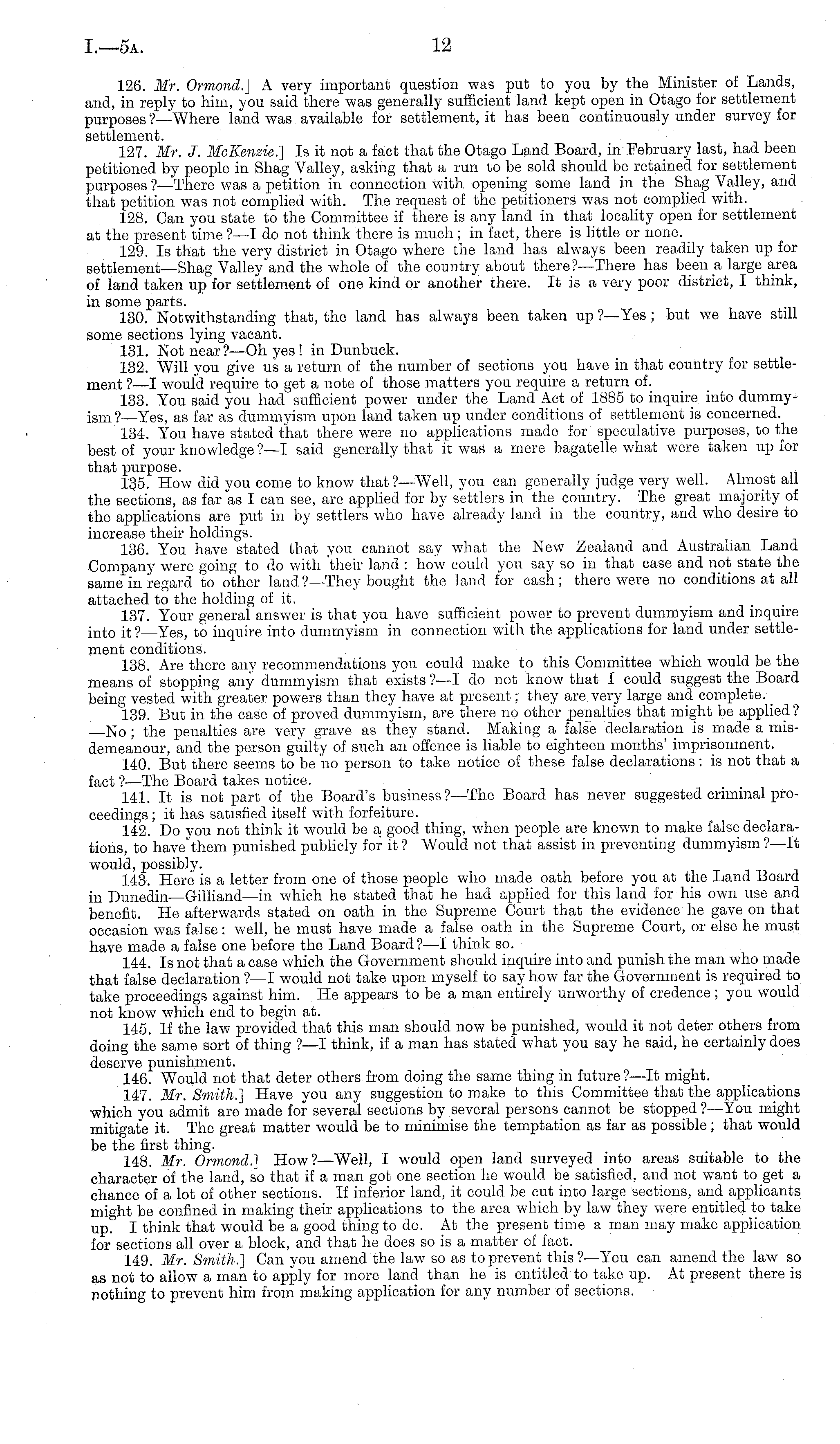 I.—5A. 12

126. Mr. Ormond.] A very important question was put to you by the Minister of Lands, and, in reply to him, you said there was generally sufficient land kept open in Otago for settlement purposes?—Where land was available for settlement, it has been continuously under survey for settlement.

127. Mr. J. McKenzie.] Is it not a fact that the Otago Land Board, in February last, had been petitioned by people in Shag Valley, asking that a run to be sold should be retained for settlement purposes?—There was a petition in connection with opening some land in the Shag Valley, and that petition was not complied with. The request of the petitioners was not complied with.

128. Can you state to the Committee if there is any land in that locality open for settlement at the present time?—I do not think there is much; in fact, there is little or none.

129. Is that the very district in Otago where the land has always been readily taken up for settlement—Shag Valley and the whole of the country about there?—There has been a large area of land taken up for settlement of one kind or another there. It is a very poor district, I think, in some parts.

130. Notwithstanding that, the land has always been taken up?—Yes; but we have still some sections lying vacant.

131. Not near?—Oh yes! in Dunbuck.

132. Will you give us a return of the number of sections you have in that country for settlement?—I would require to get a note of those matters you require a return of.

133. You said you had sufficient power under the Land Act of 1885 to inquire into dummyism?—Yes, as far as dummyism upon land taken up under conditions of settlement is concerned.

134. You have stated that there were no applications made for speculative purposes, to the best of your knowledge?—I said generally that it was a mere bagatelle what were taken up for that purpose.

135. How did you come to know that?—Well, you can generally judge very well. Almost all the sections, as far as I can see, are applied for by settlers in the country. The great majority of the applications are put in by settlers who have already land in the country, and who desire to increase their holdings.

136. You have stated that you cannot say what the New Zealand and Australian Land Company were going to do with their land: how could you say so in that case and not state the same in regard to other land?—They bought the land for cash; there were no conditions at all attached to the holding of it.

137. Your general answer is that you have sufficient power to prevent dummyism and inquire into it?—Yes, to inquire into dummyism in connection with the applications for land under settlement conditions.

138. Are there any recommendations you could make to this Committee which would be the means of stopping any dummyism that exists?—I do not know that I could suggest the Board being vested with greater powers than they have at present; they are very large and complete.

139. But in the case of proved dummyism, are there no other penalties that might be applied?—No; the penalties are very grave as they stand. Making a false declaration is made a misdemeanour, and the person guilty of such an offence is liable to eighteen months' imprisonment.

140. But there seems to be no person to take notice of these false declarations: is not that a fact?—The Board takes notice.

141. It is not part of the Board's business?—The Board has never suggested criminal proceedings; it has satisfied itself with forfeiture.

142. Do you not think it would be a good thing, when people are known to make false declarations, to have them punished publicly for it? Would not that assist in preventing dummyism?—It would, possibly.

143. Here is a letter from one of those people who made oath before you at the Land Board in Dunedin—Gilliand—in which he stated that he had applied for this land for his own use and benefit. He afterwards stated on oath in the Supreme Court that the evidence he gave on that occasion was false: well, he must have made a false oath in the Supreme Court, or else he must have made a false one before the Land Board?—I think so.

144. Is not that a case which the Government should inquire into and punish the man who made that false declaration?—I would not take upon myself to say how far the Government is required to take proceedings against him. He appears to be a man entirely unworthy of credence; you would not know which end to begin at.

145. If the law provided that this man should now be punished, would it not deter others from doing the same sort of thing?—I think, if a man has stated what you say he said, he certainly does deserve punishment.

146. Would not that deter others from doing the same thing in future?—It might.

147. Mr. Smith.] Have you any suggestion to make to this Committee that the applications which you admit are made for several sections by several persons cannot be stopped?—You might mitigate it. The great matter would be to minimise the temptation as far as possible; that would be the first thing.

148. Mr. Ormond.] How?—Well, I would open land surveyed into areas suitable to the character of the land, so that if a man got one section he would be satisfied, and not want to get a chance of a lot of other sections. If inferior land, it could be cut into large sections, and applicants might be confined in making their applications to the area which by law they were entitled to take up. I think that would be a good thing to do. At the present time a man may make application for sections all over a block, and that he does so is a matter of fact.

149. Mr. Smith.] Can you amend the law so as to prevent this?—You can amend the law so as not to allow a man to apply for more land than he is entitled to take up. At present there is nothing to prevent him from making application for any number of sections.